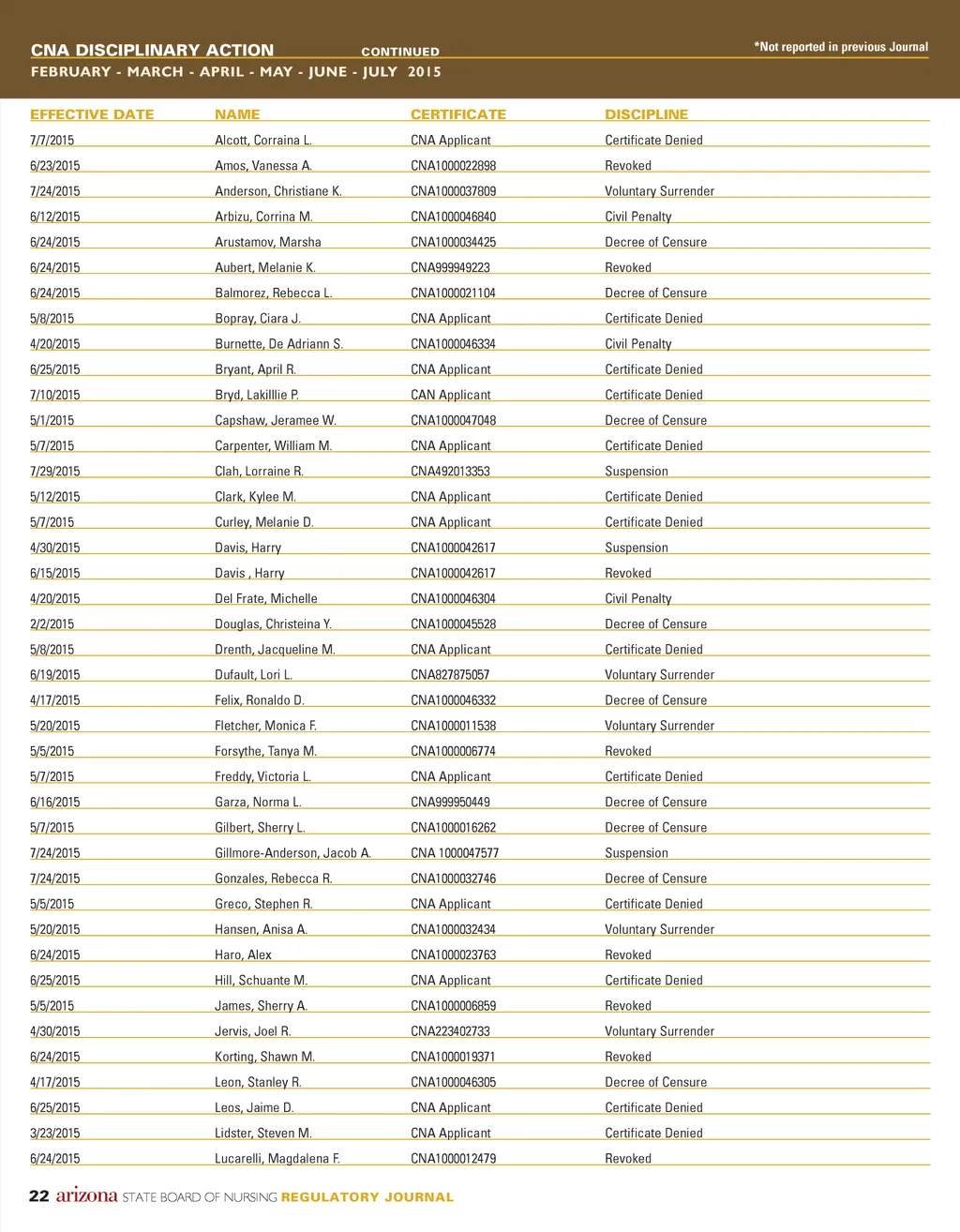 CNA DISCIPLINARY ACTION CONTINUED
*Not reported in previous Journal
FEBRUARY - MARCH - APRIL - MAY - JUNE - JULY 2015

| EFFECTIVE DATE | NAME | CERTIFICATE | DISCIPLINE |
|---|---|---|---|
| 7/7/2015 | Alcott, Corraina L. | CNA Applicant | Certificate Denied |
| 6/23/2015 | Amos, Vanessa A. | CNA1000022898 | Revoked |
| 7/24/2015 | Anderson, Christiane K. | CNA1000037809 | Voluntary Surrender |
| 6/12/2015 | Arbizu, Corrina M. | CNA1000046840 | Civil Penalty |
| 6/24/2015 | Arustamov, Marsha | CNA1000034425 | Decree of Censure |
| 6/24/2015 | Aubert, Melanie K. | CNA999949223 | Revoked |
| 6/24/2015 | Balmorez, Rebecca L. | CNA1000021104 | Decree of Censure |
| 5/8/2015 | Bopray, Ciara J. | CNA Applicant | Certificate Denied |
| 4/20/2015 | Burnette, De Adriann S. | CNA1000046334 | Civil Penalty |
| 6/25/2015 | Bryant, April R. | CNA Applicant | Certificate Denied |
| 7/10/2015 | Bryd, Lakilllie P. | CAN Applicant | Certificate Denied |
| 5/1/2015 | Capshaw, Jeramee W. | CNA1000047048 | Decree of Censure |
| 5/7/2015 | Carpenter, William M. | CNA Applicant | Certificate Denied |
| 7/29/2015 | Clah, Lorraine R. | CNA492013353 | Suspension |
| 5/12/2015 | Clark, Kylee M. | CNA Applicant | Certificate Denied |
| 5/7/2015 | Curley, Melanie D. | CNA Applicant | Certificate Denied |
| 4/30/2015 | Davis, Harry | CNA1000042617 | Suspension |
| 6/15/2015 | Davis , Harry | CNA1000042617 | Revoked |
| 4/20/2015 | Del Frate, Michelle | CNA1000046304 | Civil Penalty |
| 2/2/2015 | Douglas, Christeina Y. | CNA1000045528 | Decree of Censure |
| 5/8/2015 | Drenth, Jacqueline M. | CNA Applicant | Certificate Denied |
| 6/19/2015 | Dufault, Lori L. | CNA827875057 | Voluntary Surrender |
| 4/17/2015 | Felix, Ronaldo D. | CNA1000046332 | Decree of Censure |
| 5/20/2015 | Fletcher, Monica F. | CNA1000011538 | Voluntary Surrender |
| 5/5/2015 | Forsythe, Tanya M. | CNA1000006774 | Revoked |
| 5/7/2015 | Freddy, Victoria L. | CNA Applicant | Certificate Denied |
| 6/16/2015 | Garza, Norma L. | CNA999950449 | Decree of Censure |
| 5/7/2015 | Gilbert, Sherry L. | CNA1000016262 | Decree of Censure |
| 7/24/2015 | Gillmore-Anderson, Jacob A. | CNA 1000047577 | Suspension |
| 7/24/2015 | Gonzales, Rebecca R. | CNA1000032746 | Decree of Censure |
| 5/5/2015 | Greco, Stephen R. | CNA Applicant | Certificate Denied |
| 5/20/2015 | Hansen, Anisa A. | CNA1000032434 | Voluntary Surrender |
| 6/24/2015 | Haro, Alex | CNA1000023763 | Revoked |
| 6/25/2015 | Hill, Schuante M. | CNA Applicant | Certificate Denied |
| 5/5/2015 | James, Sherry A. | CNA1000006859 | Revoked |
| 4/30/2015 | Jervis, Joel R. | CNA223402733 | Voluntary Surrender |
| 6/24/2015 | Korting, Shawn M. | CNA1000019371 | Revoked |
| 4/17/2015 | Leon, Stanley R. | CNA1000046305 | Decree of Censure |
| 6/25/2015 | Leos, Jaime D. | CNA Applicant | Certificate Denied |
| 3/23/2015 | Lidster, Steven M. | CNA Applicant | Certificate Denied |
| 6/24/2015 | Lucarelli, Magdalena F. | CNA1000012479 | Revoked |

22 arizona STATE BOARD OF NURSING REGULATORY JOURNAL